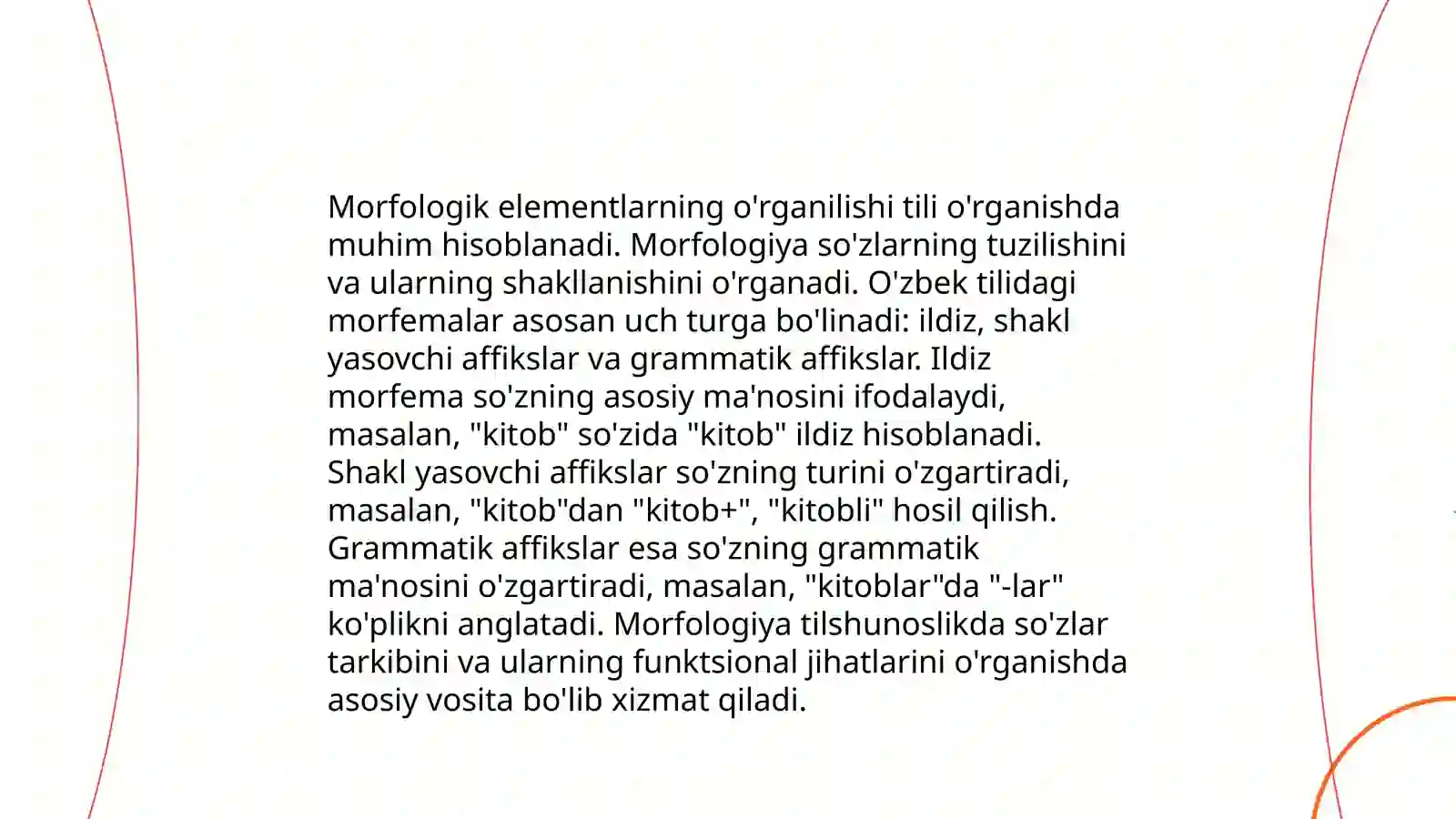 Morfologik elementlarning o'rganilishi tili o'rganishda muhim hisoblanadi. Morfologiya so'zlarning tuzilishini va ularning shakllanishini o'rganadi. O'zbek tilidagi morfemalar asosan uch turga bo'linadi: ildiz, shakl yasovchi affikslar va grammatik affikslar. Ildiz morfema so'zning asosiy ma'nosini ifodalaydi, masalan, "kitob" so'zida "kitob" ildiz hisoblanadi. Shakl yasovchi affikslar so'zning turini o'zgartiradi, masalan, "kitob"dan "kitob+", "kitobli" hosil qilish. Grammatik affikslar esa so'zning grammatik ma'nosini o'zgartiradi, masalan, "kitoblar"da "-lar" ko'plikni anglatadi. Morfologiya tilshunoslikda so'zlar tarkibini va ularning funktsional jihatlarini o'rganishda asosiy vosita bo'lib xizmat qiladi.